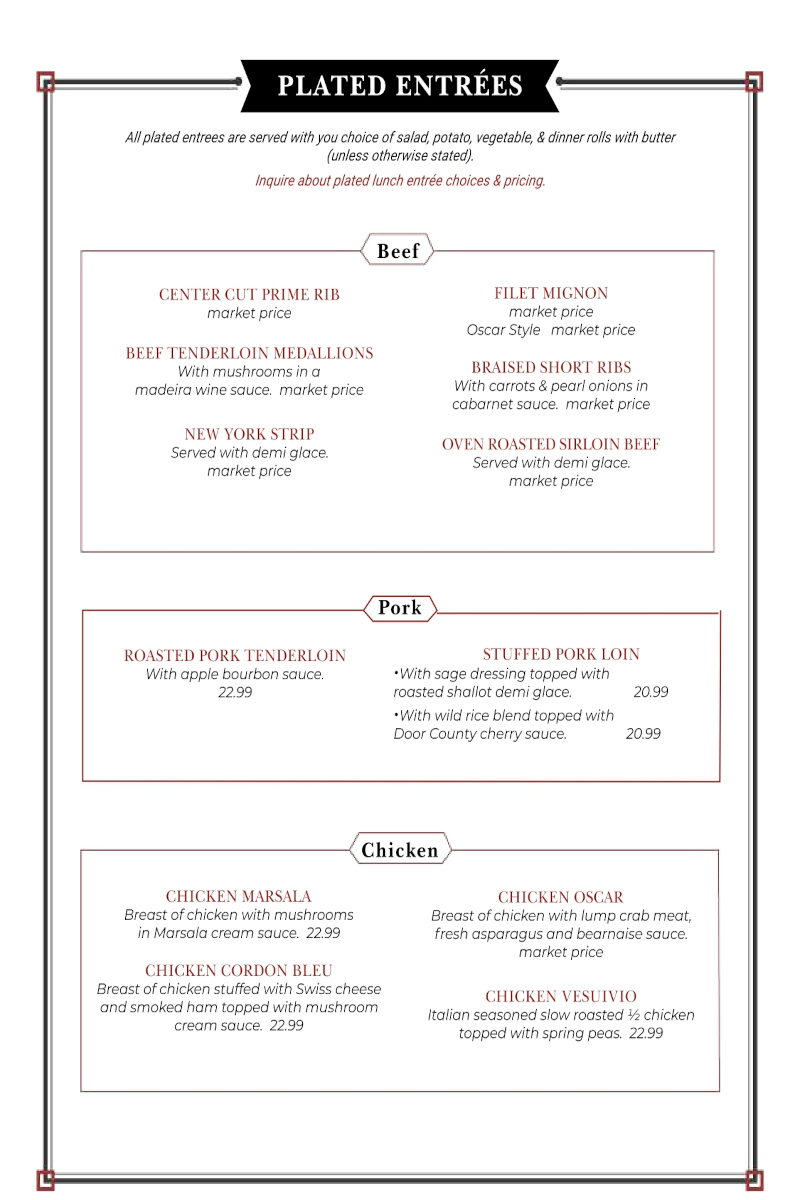 PLATED ENTRÉES

All plated entrees are served with you choice of salad, potato, vegetable, & dinner rolls with butter (unless otherwise stated).

Inquire about plated lunch entrée choices & pricing.

Beef

CENTER CUT PRIME RIB
market price

BEEF TENDERLOIN MEDALLIONS
With mushrooms in a madeira wine sauce. market price

NEW YORK STRIP
Served with demi glace. market price

FILET MIGNON
market price
Oscar Style market price

BRAISED SHORT RIBS
With carrots & pearl onions in cabarnet sauce. market price

OVEN ROASTED SIRLOIN BEEF
Served with demi glace. market price

Pork

ROASTED PORK TENDERLOIN
With apple bourbon sauce. 22.99

STUFFED PORK LOIN
•With sage dressing topped with roasted shallot demi glace. 20.99
•With wild rice blend topped with Door County cherry sauce. 20.99

Chicken

CHICKEN MARSALA
Breast of chicken with mushrooms in Marsala cream sauce. 22.99

CHICKEN CORDON BLEU
Breast of chicken stuffed with Swiss cheese and smoked ham topped with mushroom cream sauce. 22.99

CHICKEN OSCAR
Breast of chicken with lump crab meat, fresh asparagus and bearnaise sauce. market price

CHICKEN VESUIVIO
Italian seasoned slow roasted ½ chicken topped with spring peas. 22.99